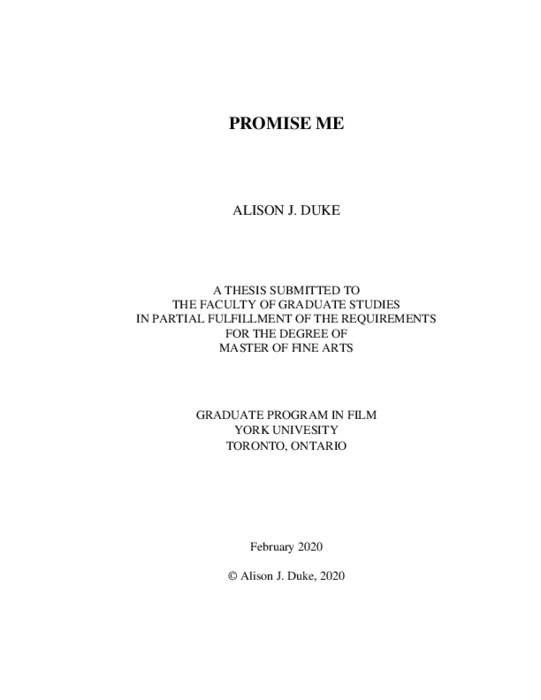 PROMISE ME

ALISON J. DUKE

A THESIS SUBMITTED TO
THE FACULTY OF GRADUATE STUDIES
IN PARTIAL FULFILLMENT OF THE REQUIREMENTS
FOR THE DEGREE OF
MASTER OF FINE ARTS

GRADUATE PROGRAM IN FILM
YORK UNIVESITY
TORONTO, ONTARIO

February 2020

© Alison J. Duke, 2020